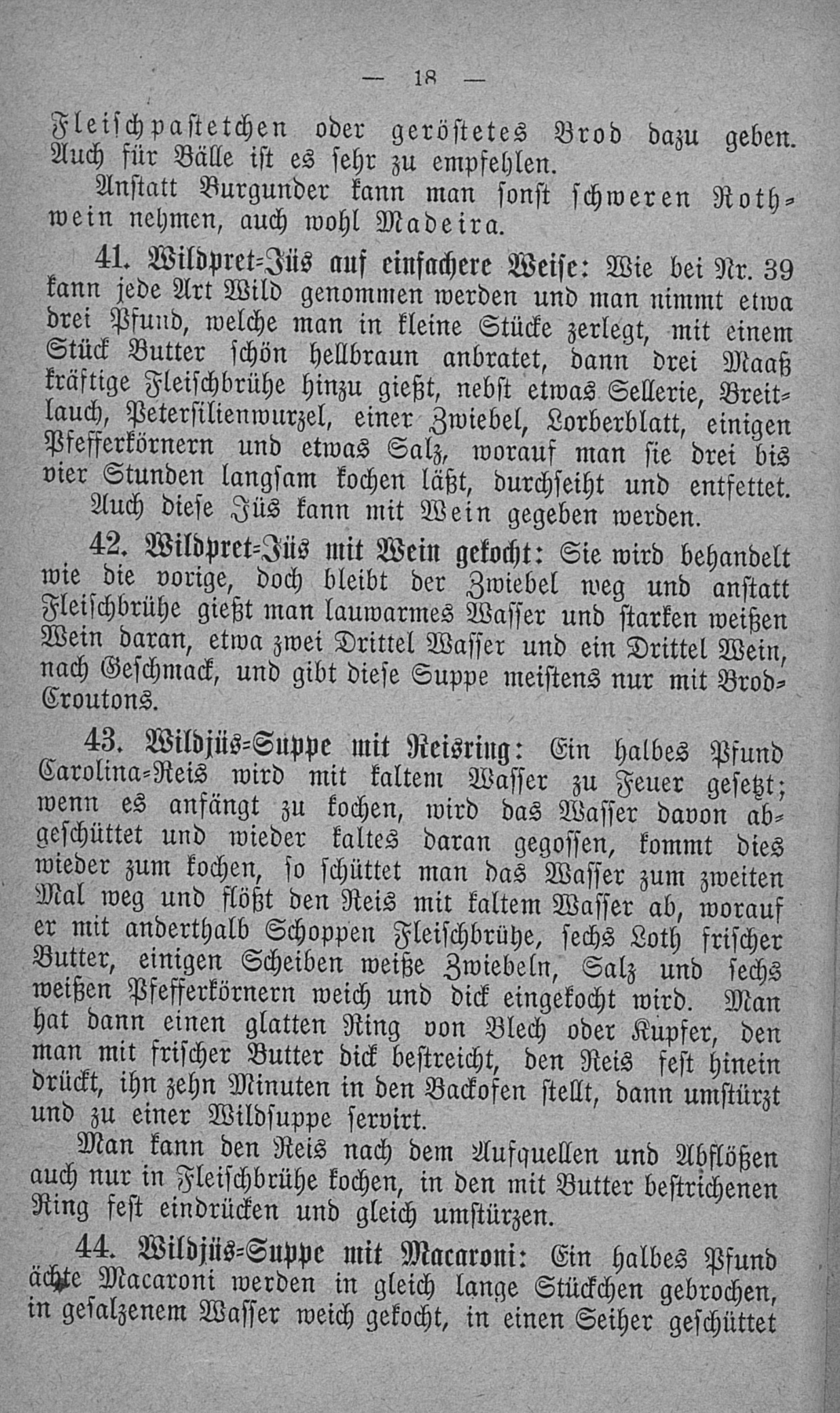 — 18 —

Fleischpastetchen oder geröstetes Brod dazu geben. Auch für Bälle ist es sehr zu empfehlen.

Anstatt Burgunder kann man sonst schweren Rothwein nehmen, auch wohl Madeira.

41. Wildpret-Jüs auf einfachere Weise: Wie bei Nr. 39 kann jede Art Wild genommen werden und man nimmt etwa drei Pfund, welche man in kleine Stücke zerlegt, mit einem Stück Butter schön hellbraun anbratet, dann drei Maaß kräftige Fleischbrühe hinzu gießt, nebst etwas Sellerie, Breitlauch, Petersilienwurzel, einer Zwiebel, Lorberblatt, einigen Pfefferkörnern und etwas Salz, worauf man sie drei bis vier Stunden langsam kochen läßt, durchseiht und entfettet.

Auch diese Jüs kann mit Wein gegeben werden.

42. Wildpret-Jüs mit Wein gekocht: Sie wird behandelt wie die vorige, doch bleibt der Zwiebel weg und anstatt Fleischbrühe gießt man lauwarmes Wasser und starken weißen Wein daran, etwa zwei Drittel Wasser und ein Drittel Wein, nach Geschmack, und gibt diese Suppe meistens nur mit Brod-Croutons.

43. Wildjüs-Suppe mit Reisring: Ein halbes Pfund Carolina-Reis wird mit kaltem Wasser zu Feuer gesetzt; wenn es anfängt zu kochen, wird das Wasser davon abgeschüttet und wieder kaltes daran gegossen, kommt dies wieder zum kochen, so schüttet man das Wasser zum zweiten Mal weg und flößt den Reis mit kaltem Wasser ab, worauf er mit anderthalb Schoppen Fleischbrühe, sechs Loth frischer Butter, einigen Scheiben weiße Zwiebeln, Salz und sechs weißen Pfefferkörnern weich und dick eingekocht wird. Man hat dann einen glatten Ring von Blech oder Kupfer, den man mit frischer Butter dick bestreicht, den Reis fest hinein drückt, ihn zehn Minuten in den Backofen stellt, dann umstürzt und zu einer Wildsuppe servirt.

Man kann den Reis nach dem Aufquellen und Abflößen auch nur in Fleischbrühe kochen, in den mit Butter bestrichenen Ring fest eindrücken und gleich umstürzen.

44. Wildjüs-Suppe mit Macaroni: Ein halbes Pfund ächte Macaroni werden in gleich lange Stückchen gebrochen, in gesalzenem Wasser weich gekocht, in einen Seiher geschüttet